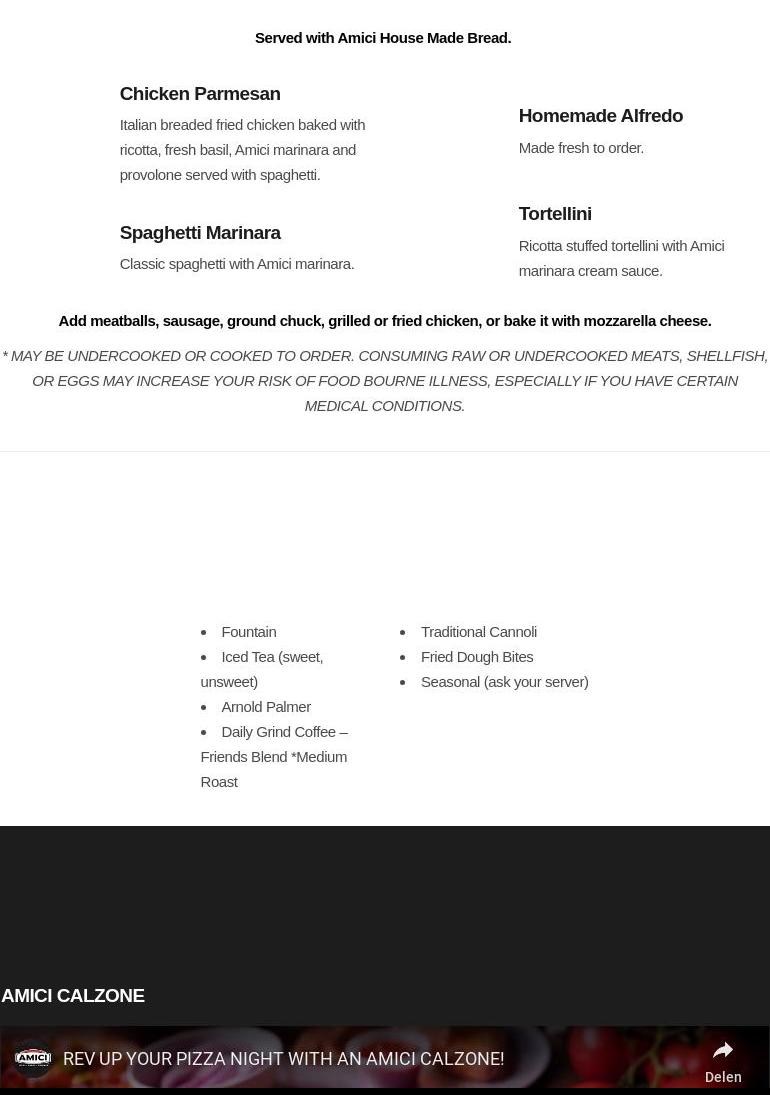 Served with Amici House Made Bread.

Chicken Parmesan

Italian breaded fried chicken baked with ricotta, fresh basil, Amici marinara and provolone served with spaghetti.

Spaghetti Marinara

Classic spaghetti with Amici marinara.

Homemade Alfredo

Made fresh to order.

Tortellini

Ricotta stuffed tortellini with Amici marinara cream sauce.

Add meatballs, sausage, ground chuck, grilled or fried chicken, or bake it with mozzarella cheese.

* MAY BE UNDERCOOKED OR COOKED TO ORDER. CONSUMING RAW OR UNDERCOOKED MEATS, SHELLFISH, OR EGGS MAY INCREASE YOUR RISK OF FOOD BOURNE ILLNESS, ESPECIALLY IF YOU HAVE CERTAIN MEDICAL CONDITIONS.

- Fountain
- Iced Tea (sweet, unsweet)
- Arnold Palmer
- Daily Grind Coffee – Friends Blend *Medium Roast

- Traditional Cannoli
- Fried Dough Bites
- Seasonal (ask your server)

AMICI CALZONE

AMICI

REV UP YOUR PIZZA NIGHT WITH AN AMICI CALZONE!

Delen